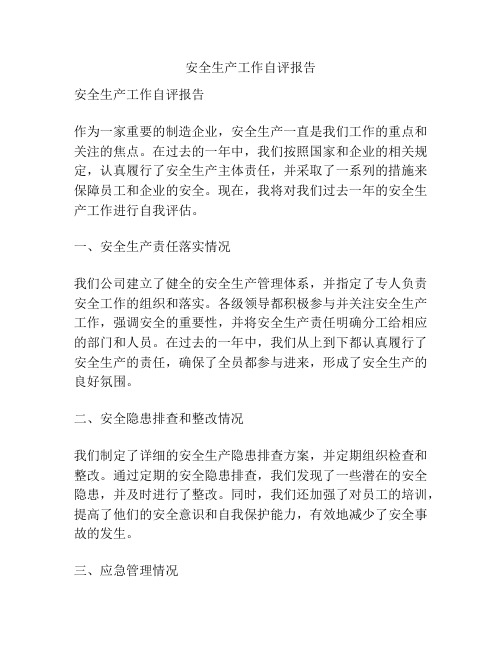 安全生产工作自评报告

安全生产工作自评报告

作为一家重要的制造企业，安全生产一直是我们工作的重点和关注的焦点。在过去的一年中，我们按照国家和企业的相关规定，认真履行了安全生产主体责任，并采取了一系列的措施来保障员工和企业的安全。现在，我将对我们过去一年的安全生产工作进行自我评估。

一、安全生产责任落实情况

我们公司建立了健全的安全生产管理体系，并指定了专人负责安全工作的组织和落实。各级领导都积极参与并关注安全生产工作，强调安全的重要性，并将安全生产责任明确分工给相应的部门和人员。在过去的一年中，我们从上到下都认真履行了安全生产的责任，确保了全员都参与进来，形成了安全生产的良好氛围。

二、安全隐患排查和整改情况

我们制定了详细的安全生产隐患排查方案，并定期组织检查和整改。通过定期的安全隐患排查，我们发现了一些潜在的安全隐患，并及时进行了整改。同时，我们还加强了对员工的培训，提高了他们的安全意识和自我保护能力，有效地减少了安全事故的发生。

三、应急管理情况